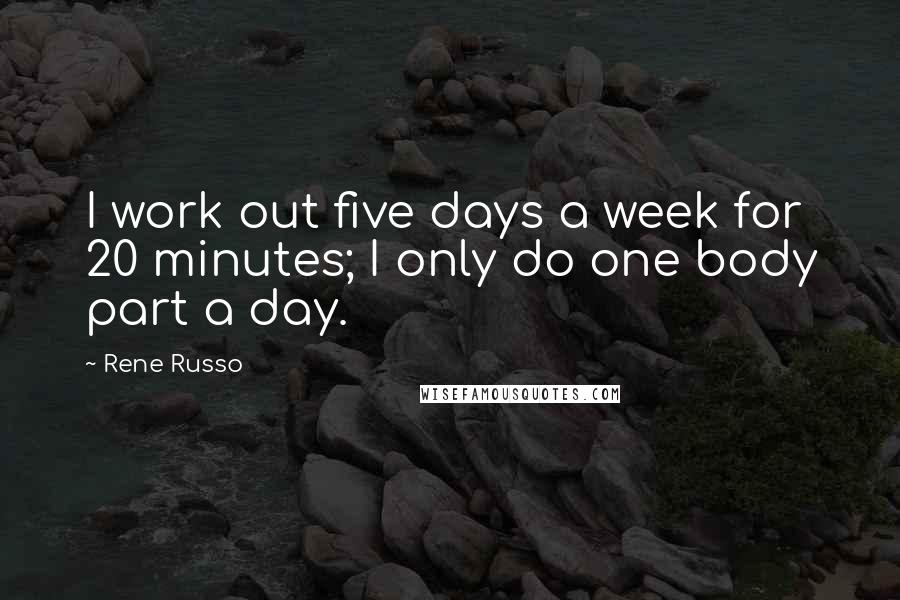 I work out five days a week for 20 minutes; I only do one body part a day.

~ Rene Russo

WISEFAMOUSQUOTES.COM